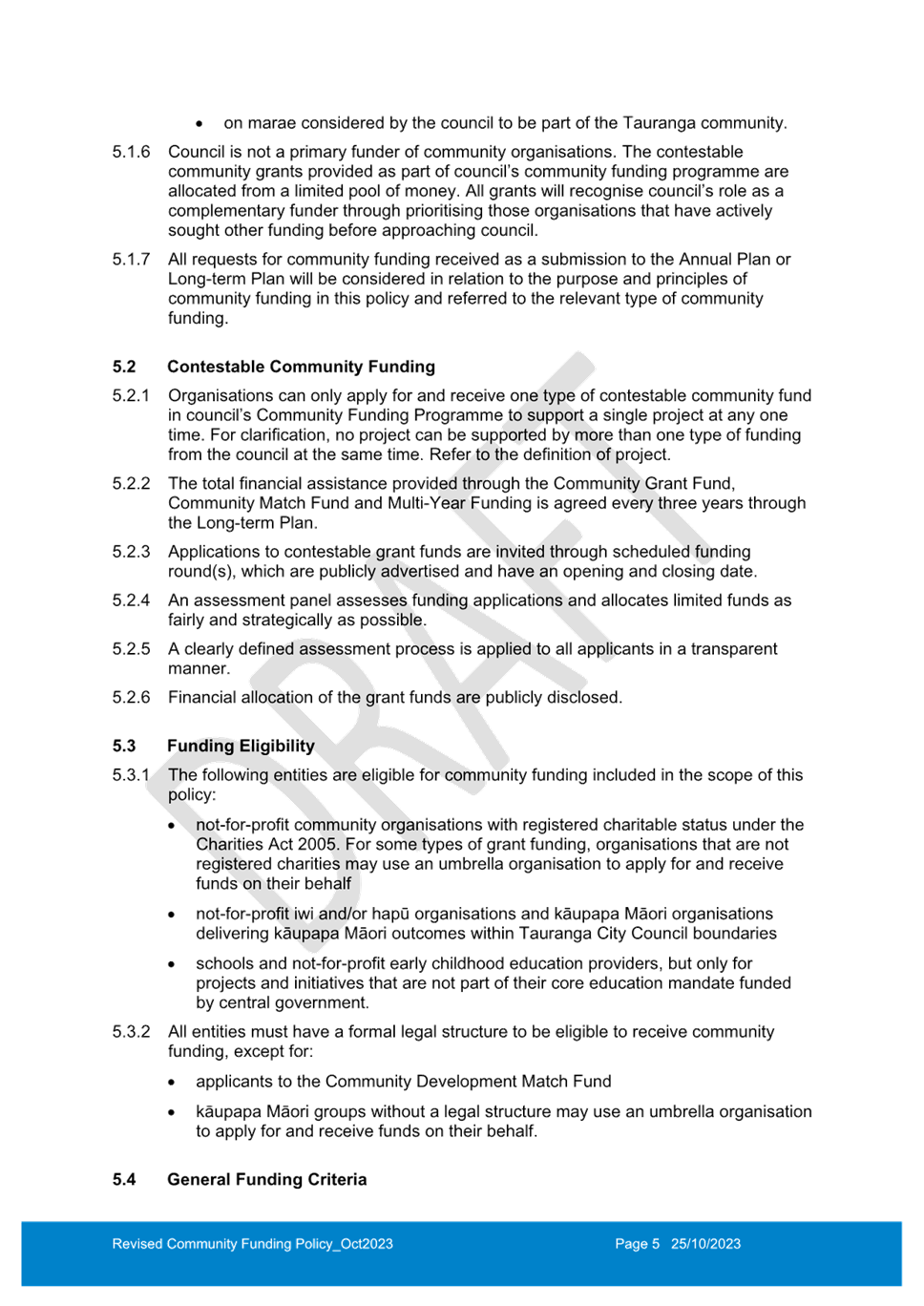 • on marae considered by the council to be part of the Tauranga community.

5.1.6 Council is not a primary funder of community organisations. The contestable community grants provided as part of council's community funding programme are allocated from a limited pool of money. All grants will recognise council's role as a complementary funder through prioritising those organisations that have actively sought other funding before approaching council.

5.1.7 All requests for community funding received as a submission to the Annual Plan or Long-term Plan will be considered in relation to the purpose and principles of community funding in this policy and referred to the relevant type of community funding.

5.2 Contestable Community Funding

5.2.1 Organisations can only apply for and receive one type of contestable community fund in council's Community Funding Programme to support a single project at any one time. For clarification, no project can be supported by more than one type of funding from the council at the same time. Refer to the definition of project.

5.2.2 The total financial assistance provided through the Community Grant Fund, Community Match Fund and Multi-Year Funding is agreed every three years through the Long-term Plan.

5.2.3 Applications to contestable grant funds are invited through scheduled funding round(s), which are publicly advertised and have an opening and closing date.

5.2.4 An assessment panel assesses funding applications and allocates limited funds as fairly and strategically as possible.

5.2.5 A clearly defined assessment process is applied to all applicants in a transparent manner.

5.2.6 Financial allocation of the grant funds are publicly disclosed.

5.3 Funding Eligibility

5.3.1 The following entities are eligible for community funding included in the scope of this policy:

• not-for-profit community organisations with registered charitable status under the Charities Act 2005. For some types of grant funding, organisations that are not registered charities may use an umbrella organisation to apply for and receive funds on their behalf

• not-for-profit iwi and/or hapū organisations and kāupapa Māori organisations delivering kāupapa Māori outcomes within Tauranga City Council boundaries

• schools and not-for-profit early childhood education providers, but only for projects and initiatives that are not part of their core education mandate funded by central government.

5.3.2 All entities must have a formal legal structure to be eligible to receive community funding, except for:

• applicants to the Community Development Match Fund

• kāupapa Māori groups without a legal structure may use an umbrella organisation to apply for and receive funds on their behalf.

5.4 General Funding Criteria

DRAFT

Revised Community Funding Policy_Oct2023 Page 5 25/10/2023